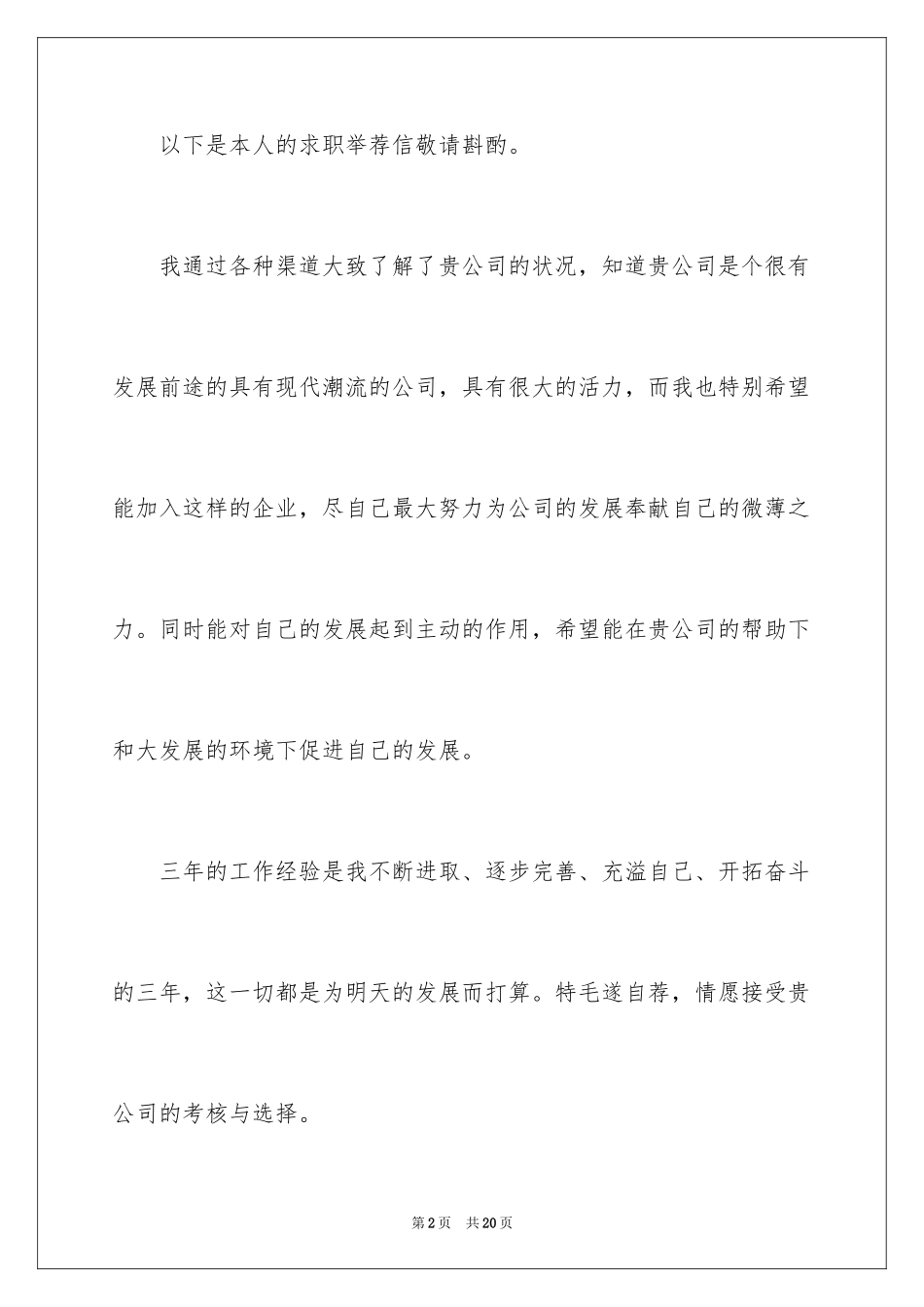 以下是本人的求职举荐信敬请斟酌。

我通过各种渠道大致了解了贵公司的状况，知道贵公司是个很有发展前途的具有现代潮流的公司，具有很大的活力，而我也特别希望能加入这样的企业，尽自己最大努力为公司的发展奉献自己的微薄之力。同时能对自己的发展起到主动的作用，希望能在贵公司的帮助下和大发展的环境下促进自己的发展。

三年的工作经验是我不断进取、逐步完善、充溢自己、开拓奋斗的三年，这一切都是为明天的发展而打算。特毛遂自荐，情愿接受贵公司的考核与选择。

第2页　共20页